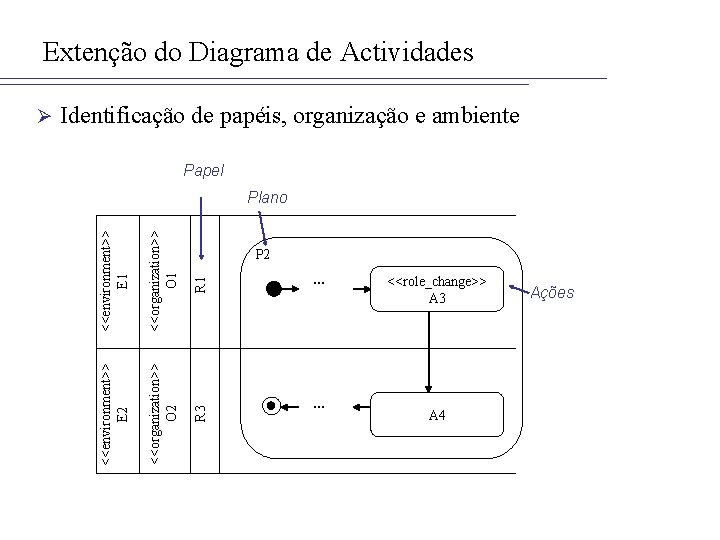 Extenção do Diagrama de Actividades

➢ Identificação de papéis, organização e ambiente

Papel

Plano

<<environment>>
E1

<<organization>>
O1

R1

P2

...

<<role_change>>
A3

Ações

<<environment>>
E2

<<organization>>
O2

R3

...

A4